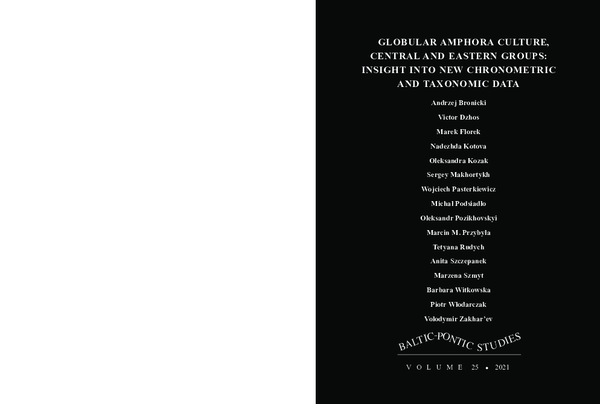 GLOBULAR AMPHORA CULTURE, CENTRAL AND EASTERN GROUPS: INSIGHT INTO NEW CHRONOMETRIC AND TAXONOMIC DATA

Andrzej Bronicki
Victor Dzhos
Marek Florek
Nadezhda Kotova
Oleksandra Kozak
Sergey Makhortykh
Wojciech Pasterkiewicz
Michał Podsiadło
Oleksandr Pozikhovskyi
Marcin M. Przybyła
Tetyana Rudych
Anita Szczepanek
Marzena Szmyt
Barbara Witkowska
Piotr Włodarczak
Volodymir Zakhar'ev

BALTIC-PONTIC STUDIES

VOLUME 25 • 2021